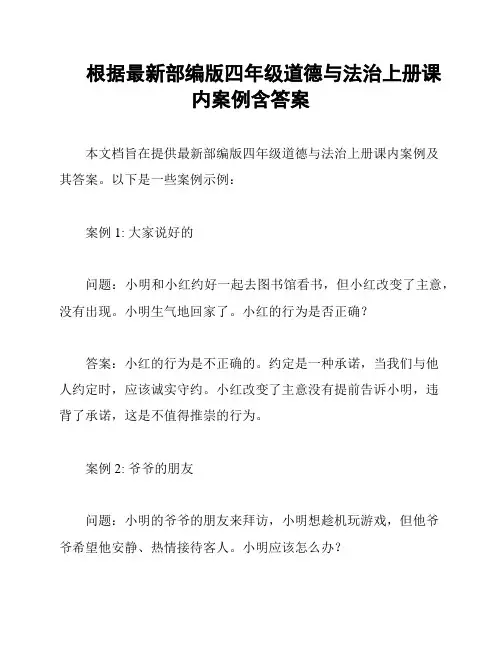 根据最新部编版四年级道德与法治上册课内案例含答案

本文档旨在提供最新部编版四年级道德与法治上册课内案例及其答案。以下是一些案例示例：

案例 1: 大家说好的

问题：小明和小红约好一起去图书馆看书，但小红改变了主意，没有出现。小明生气地回家了。小红的行为是否正确？

答案：小红的行为是不正确的。约定是一种承诺，当我们与他人约定时，应该诚实守约。小红改变了主意没有提前告诉小明，违背了承诺，这是不值得推崇的行为。

案例 2: 爷爷的朋友

问题：小明的爷爷的朋友来拜访，小明想趁机玩游戏，但他爷爷希望他安静、热情接待客人。小明应该怎么办？